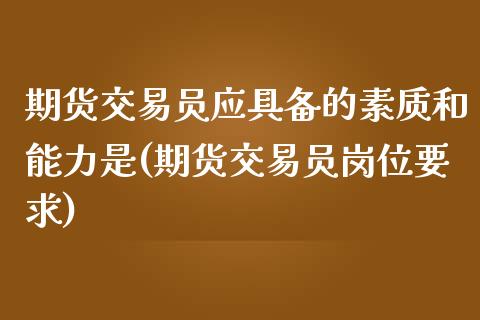 期货交易员应具备的素质和能力是(期货交易员岗位要求)